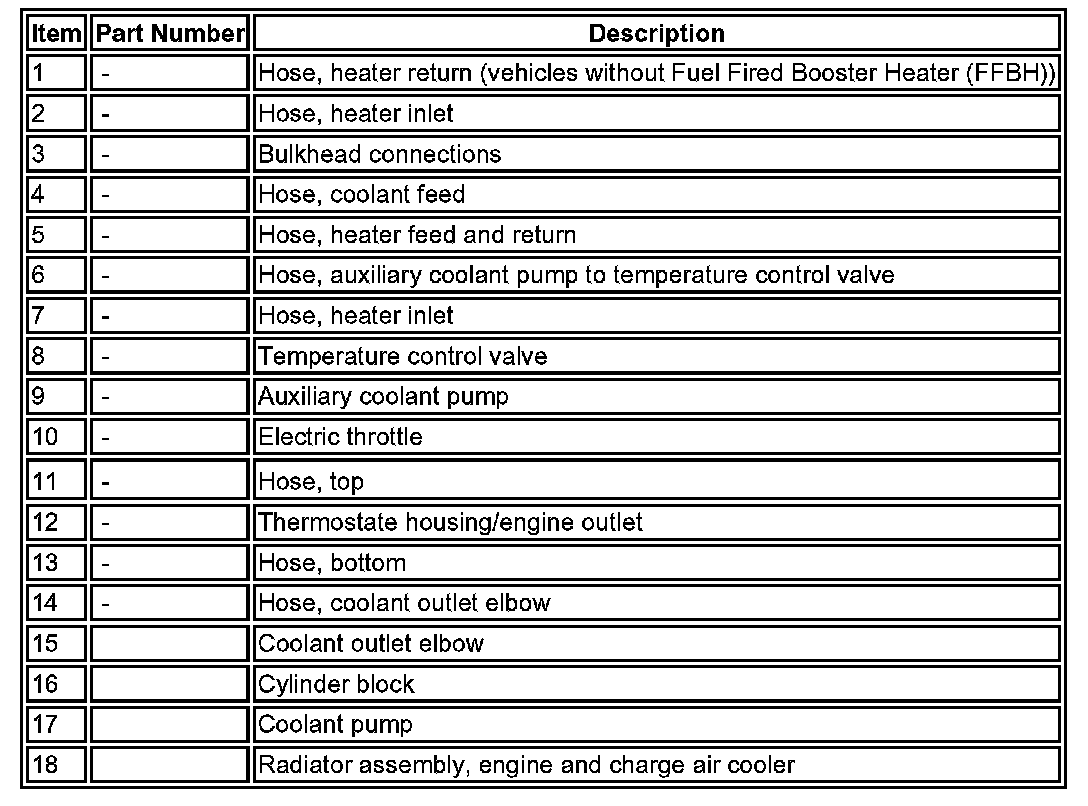 | Item | Part Number | Description |
|---|---|---|
| 1 | - | Hose, heater return (vehicles without Fuel Fired Booster Heater (FFBH)) |
| 2 | - | Hose, heater inlet |
| 3 | - | Bulkhead connections |
| 4 | - | Hose, coolant feed |
| 5 | - | Hose, heater feed and return |
| 6 | - | Hose, auxiliary coolant pump to temperature control valve |
| 7 | - | Hose, heater inlet |
| 8 | - | Temperature control valve |
| 9 | - | Auxiliary coolant pump |
| 10 | - | Electric throttle |
| 11 | - | Hose, top |
| 12 | - | Thermostate housing/engine outlet |
| 13 | - | Hose, bottom |
| 14 | - | Hose, coolant outlet elbow |
| 15 | | Coolant outlet elbow |
| 16 | | Cylinder block |
| 17 | | Coolant pump |
| 18 | | Radiator assembly, engine and charge air cooler |